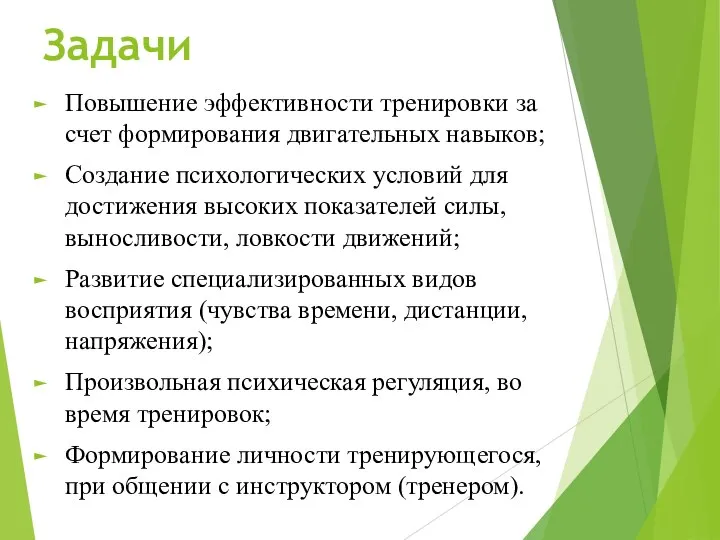 Задачи

► Повышение эффективности тренировки за счет формирования двигательных навыков;

► Создание психологических условий для достижения высоких показателей силы, выносливости, ловкости движений;

► Развитие специализированных видов восприятия (чувства времени, дистанции, напряжения);

► Произвольная психическая регуляция, во время тренировок;

► Формирование личности тренирующегося, при общении с инструктором (тренером).